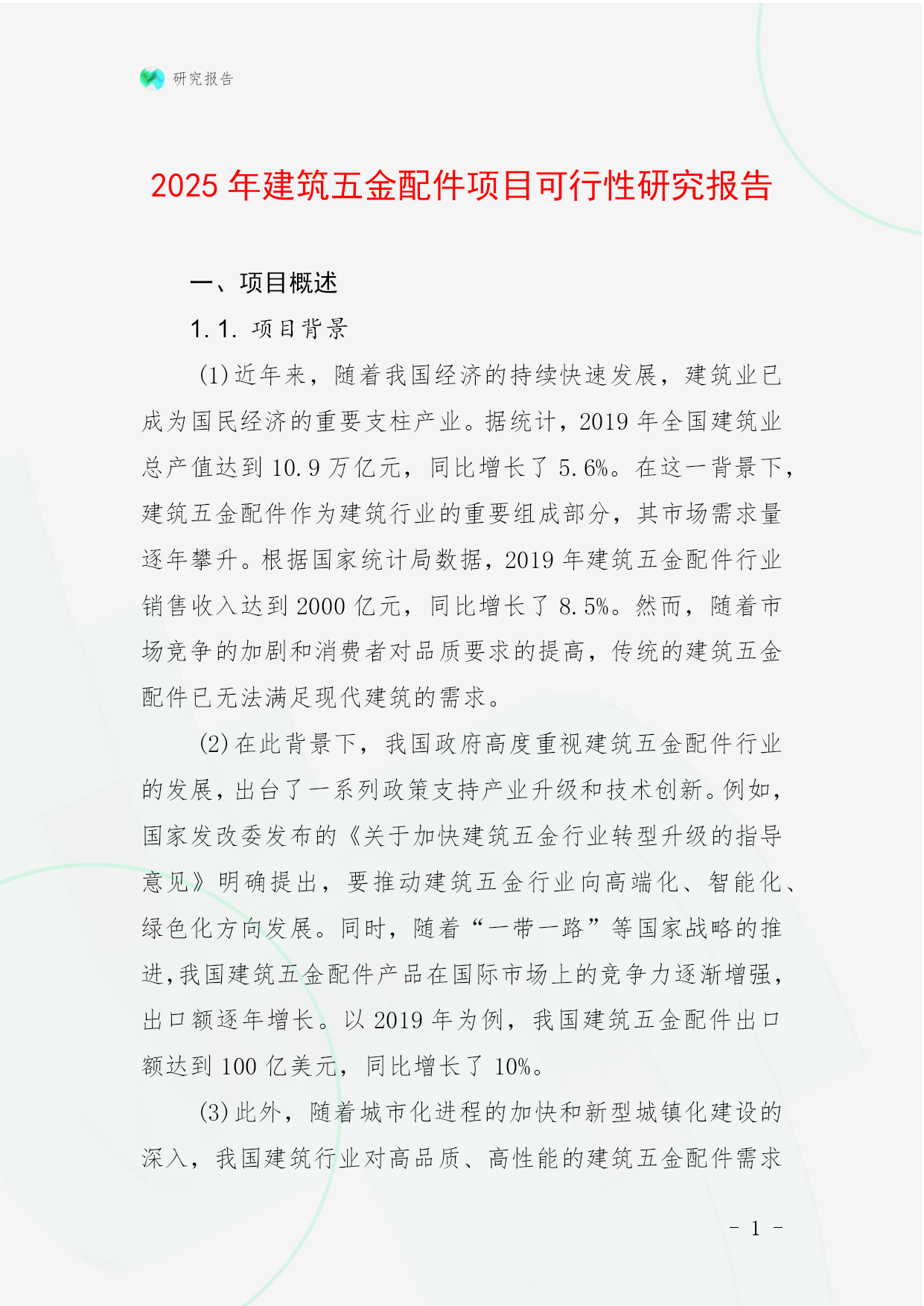 研究报告

2025 年建筑五金配件项目可行性研究报告

一、项目概述

1.1. 项目背景

(1)近年来，随着我国经济的持续快速发展，建筑业已成为国民经济的重要支柱产业。据统计，2019 年全国建筑业总产值达到 10.9 万亿元，同比增长了 5.6%。在这一背景下，建筑五金配件作为建筑行业的重要组成部分，其市场需求量逐年攀升。根据国家统计局数据，2019 年建筑五金配件行业销售收入达到 2000 亿元，同比增长了 8.5%。然而，随着市场竞争的加剧和消费者对品质要求的提高，传统的建筑五金配件已无法满足现代建筑的需求。

(2)在此背景下，我国政府高度重视建筑五金配件行业的发展，出台了一系列政策支持产业升级和技术创新。例如，国家发改委发布的《关于加快建筑五金行业转型升级的指导意见》明确提出，要推动建筑五金行业向高端化、智能化、绿色化方向发展。同时，随着“一带一路”等国家战略的推进，我国建筑五金配件产品在国际市场上的竞争力逐渐增强，出口额逐年增长。以 2019 年为例，我国建筑五金配件出口额达到 100 亿美元，同比增长了 10%。

(3)此外，随着城市化进程的加快和新型城镇化建设的深入，我国建筑行业对高品质、高性能的建筑五金配件需求

- 1 -